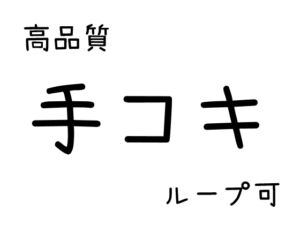 高品質

手コキ

ループ可